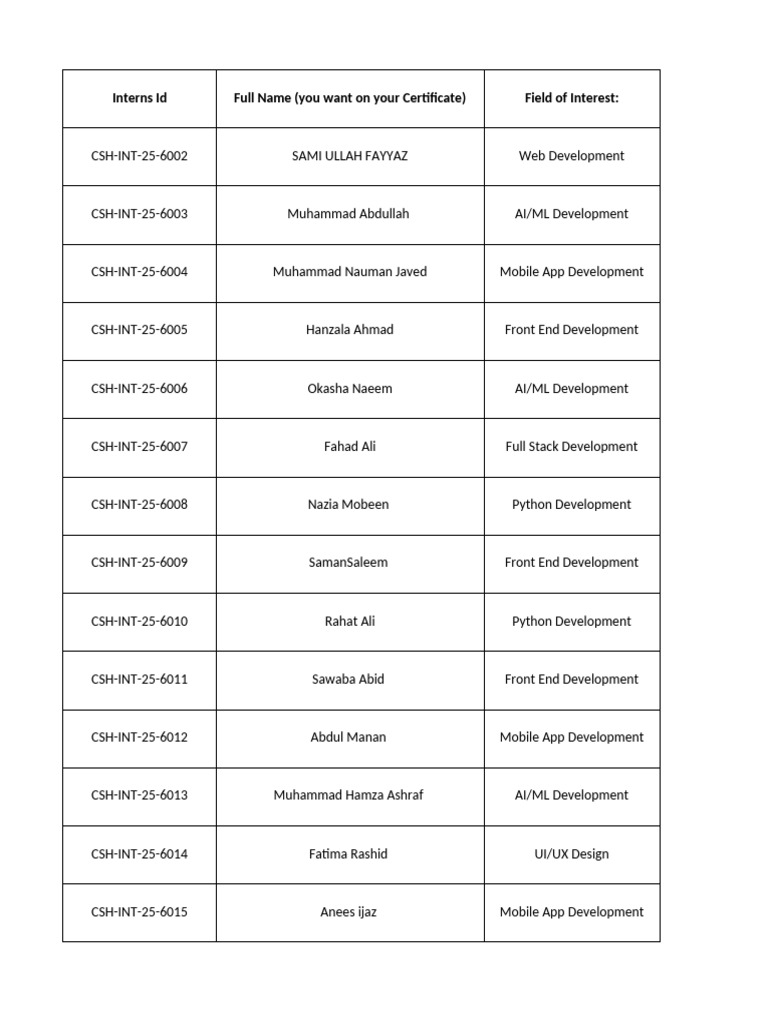 | Interns Id | Full Name (you want on your Certificate) | Field of Interest: |
|---|---|---|
| CSH-INT-25-6002 | SAMI ULLAH FAYYAZ | Web Development |
| CSH-INT-25-6003 | Muhammad Abdullah | AI/ML Development |
| CSH-INT-25-6004 | Muhammad Nauman Javed | Mobile App Development |
| CSH-INT-25-6005 | Hanzala Ahmad | Front End Development |
| CSH-INT-25-6006 | Okasha Naeem | AI/ML Development |
| CSH-INT-25-6007 | Fahad Ali | Full Stack Development |
| CSH-INT-25-6008 | Nazia Mobeen | Python Development |
| CSH-INT-25-6009 | SamanSaleem | Front End Development |
| CSH-INT-25-6010 | Rahat Ali | Python Development |
| CSH-INT-25-6011 | Sawaba Abid | Front End Development |
| CSH-INT-25-6012 | Abdul Manan | Mobile App Development |
| CSH-INT-25-6013 | Muhammad Hamza Ashraf | AI/ML Development |
| CSH-INT-25-6014 | Fatima Rashid | UI/UX Design |
| CSH-INT-25-6015 | Anees ijaz | Mobile App Development |